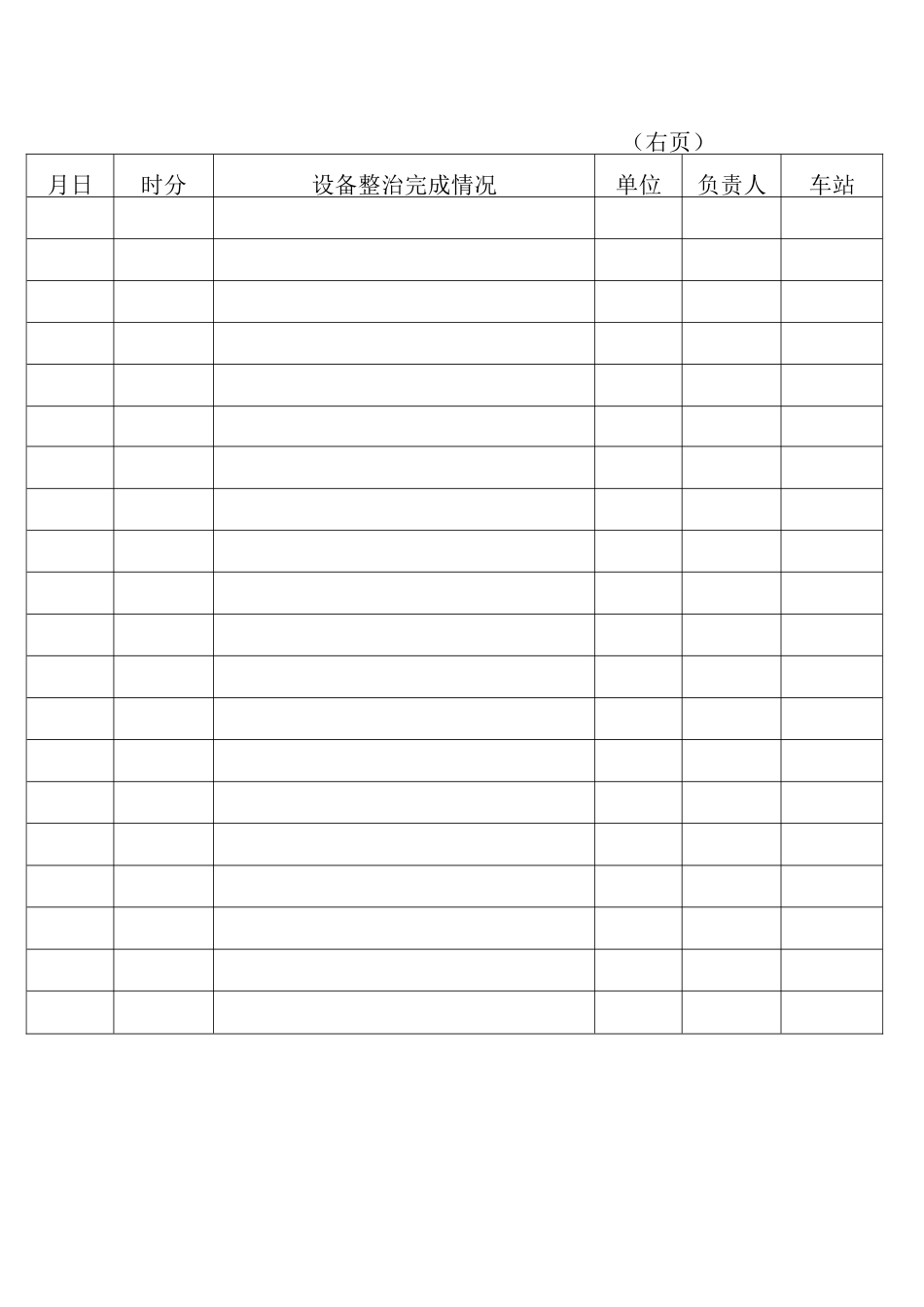 （右页）

| 月日 | 时分 | 设备整治完成情况 | 单位 | 负责人 | 车站 |
|---|---|---|---|---|---|
|  |  |  |  |  |  |
|  |  |  |  |  |  |
|  |  |  |  |  |  |
|  |  |  |  |  |  |
|  |  |  |  |  |  |
|  |  |  |  |  |  |
|  |  |  |  |  |  |
|  |  |  |  |  |  |
|  |  |  |  |  |  |
|  |  |  |  |  |  |
|  |  |  |  |  |  |
|  |  |  |  |  |  |
|  |  |  |  |  |  |
|  |  |  |  |  |  |
|  |  |  |  |  |  |
|  |  |  |  |  |  |
|  |  |  |  |  |  |
|  |  |  |  |  |  |
|  |  |  |  |  |  |
|  |  |  |  |  |  |